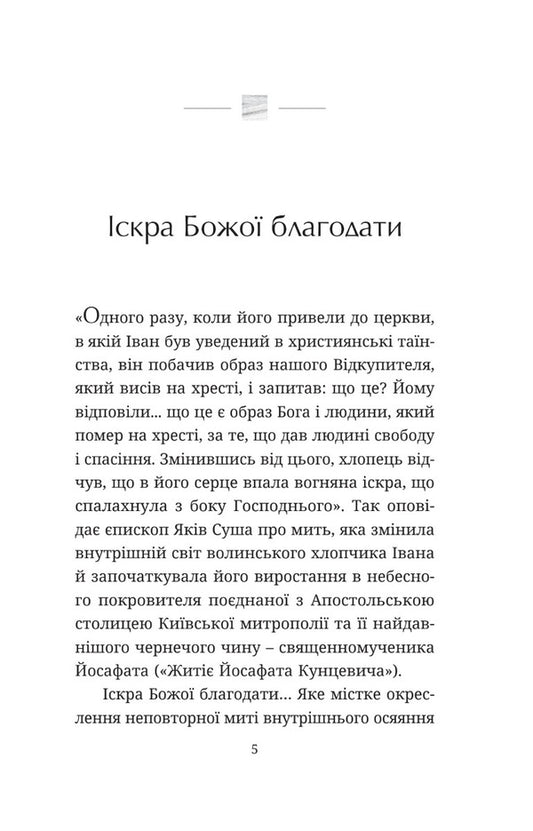 Іскра Божої благодати

«Одного разу, коли його привели до церкви, в якій Іван був уведений в християнські таїнства, він побачив образ нашого Відкупителя, який висів на хресті, і запитав: що це? Йому відповіли... що це є образ Бога і людини, який помер на хресті, за те, що дав людині свободу і спасіння. Змінившись від цього, хлопець відчув, що в його серце впала вогняна іскра, що спалахнула з боку Господнього». Так оповідає єпископ Яків Суша про мить, яка змінила внутрішній світ волинського хлопчика Івана й започаткувала його виростання в небесного покровителя поєднаної з Апостольською столицею Київської митрополії та її найдавнішого чернечого чину – священномученика Йосафата («Житіє Йосафата Кунцевича»).

Іскра Божої благодати... Яке містке окреслення неповторної миті внутрішнього осяяння

5